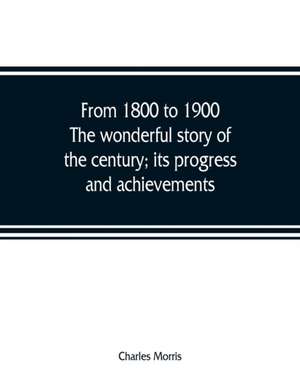 From 1800 to 1900
The wonderful story of the century; its progress and achievements

Charles Morris